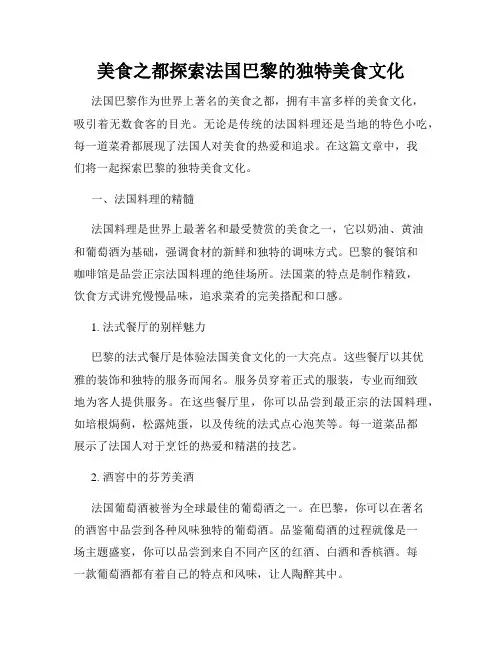 美食之都探索法国巴黎的独特美食文化

法国巴黎作为世界上著名的美食之都，拥有丰富多样的美食文化，吸引着无数食客的目光。无论是传统的法国料理还是当地的特色小吃，每一道菜肴都展现了法国人对美食的热爱和追求。在这篇文章中，我们将一起探索巴黎的独特美食文化。

一、法国料理的精髓

法国料理是世界上最著名和最受赞赏的美食之一，它以奶油、黄油和葡萄酒为基础，强调食材的新鲜和独特的调味方式。巴黎的餐馆和咖啡馆是品尝正宗法国料理的绝佳场所。法国菜的特点是制作精致，饮食方式讲究慢慢品味，追求菜肴的完美搭配和口感。

1. 法式餐厅的别样魅力

巴黎的法式餐厅是体验法国美食文化的一大亮点。这些餐厅以其优雅的装饰和独特的服务而闻名。服务员穿着正式的服装，专业而细致地为客人提供服务。在这些餐厅里，你可以品尝到最正宗的法国料理，如培根焗蓟，松露炖蛋，以及传统的法式点心泡芙等。每一道菜品都展示了法国人对于烹饪的热爱和精湛的技艺。

2. 酒窖中的芬芳美酒

法国葡萄酒被誉为全球最佳的葡萄酒之一。在巴黎，你可以在著名的酒窖中品尝到各种风味独特的葡萄酒。品鉴葡萄酒的过程就像是一场主题盛宴，你可以品尝到来自不同产区的红酒、白酒和香槟酒。每一款葡萄酒都有着自己的特点和风味，让人陶醉其中。